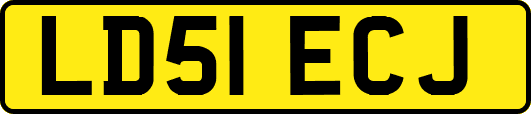 LD51 ECJ